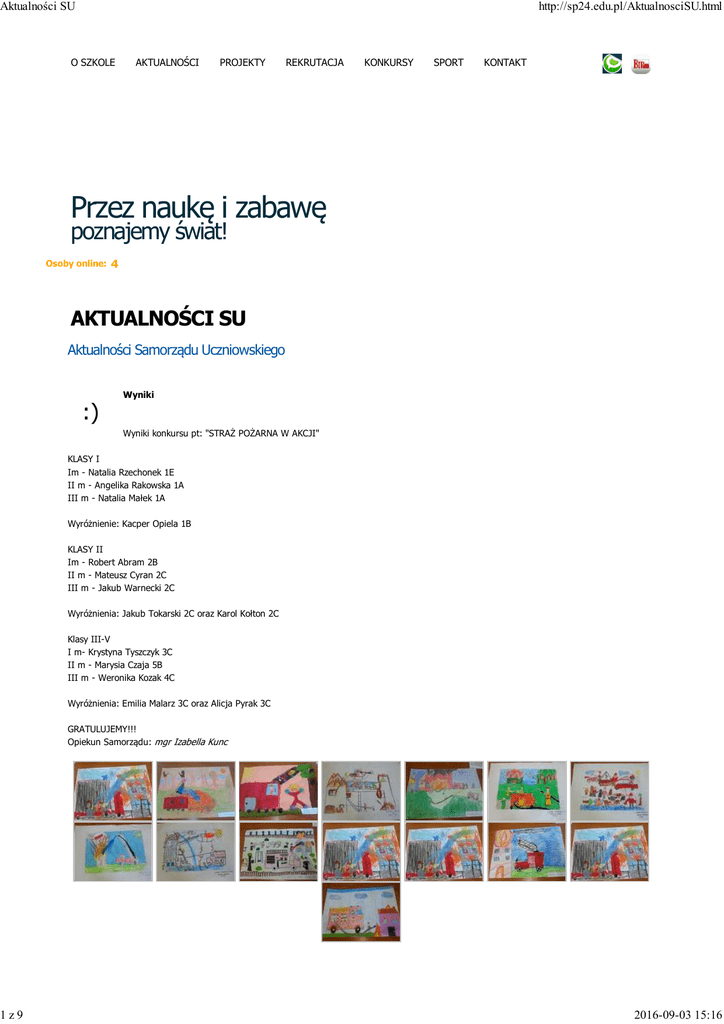 Aktualności SU

http://sp24.edu.pl/AktualnosciSU.html

O SZKOLE AKTUALNOŚCI PROJEKTY REKRUTACJA KONKURSY SPORT KONTAKT

Przez naukę i zabawę poznajemy świat!

Osoby online: 4

AKTUALNOŚCI SU

Aktualności Samorządu Uczniowskiego

:)

Wyniki

Wyniki konkursu pt: "STRAŻ POŻARNA W AKCJI"

KLASY I
Im - Natalia Rzechonek 1E
II m - Angelika Rakowska 1A
III m - Natalia Małek 1A

Wyróżnienie: Kacper Opiela 1B

KLASY II
Im - Robert Abram 2B
II m - Mateusz Cyran 2C
III m - Jakub Warnecki 2C

Wyróżnienia: Jakub Tokarski 2C oraz Karol Kołton 2C

Klasy III-V
I m- Krystyna Tyszczyk 3C
II m - Marysia Czaja 5B
III m - Weronika Kozak 4C

Wyróżnienia: Emilia Malarz 3C oraz Alicja Pyrak 3C

GRATULUJEMY!!!
Opiekun Samorządu: mgr Izabella Kunc

1 z 9

2016-09-03 15:16